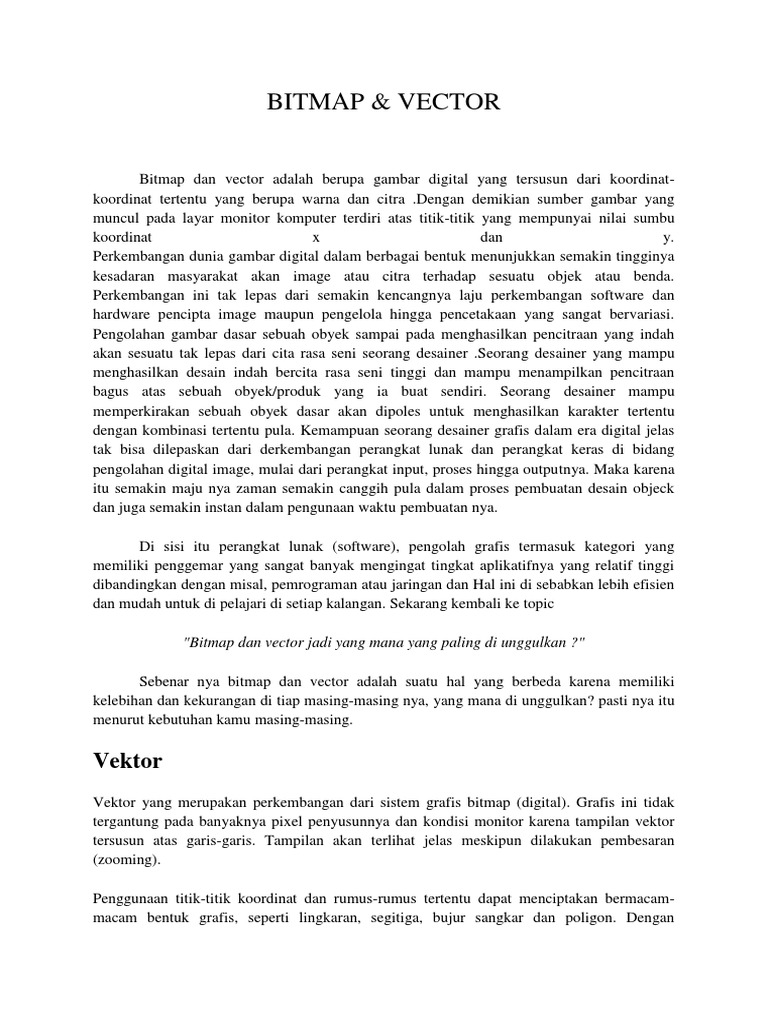 BITMAP & VECTOR

Bitmap dan vector adalah berupa gambar digital yang tersusun dari koordinat-koordinat tertentu yang berupa warna dan citra .Dengan demikian sumber gambar yang muncul pada layar monitor komputer terdiri atas titik-titik yang mempunyai nilai sumbu koordinat x dan y.
Perkembangan dunia gambar digital dalam berbagai bentuk menunjukkan semakin tingginya kesadaran masyarakat akan image atau citra terhadap sesuatu objek atau benda. Perkembangan ini tak lepas dari semakin kencangnya laju perkembangan software dan hardware pencipta image maupun pengelola hingga pencetakaan yang sangat bervariasi. Pengolahan gambar dasar sebuah obyek sampai pada menghasilkan pencitraan yang indah akan sesuatu tak lepas dari cita rasa seni seorang desainer .Seorang desainer yang mampu menghasilkan desain indah bercita rasa seni tinggi dan mampu menampilkan pencitraan bagus atas sebuah obyek/produk yang ia buat sendiri. Seorang desainer mampu memperkirakan sebuah obyek dasar akan dipoles untuk menghasilkan karakter tertentu dengan kombinasi tertentu pula. Kemampuan seorang desainer grafis dalam era digital jelas tak bisa dilepaskan dari derkembangan perangkat lunak dan perangkat keras di bidang pengolahan digital image, mulai dari perangkat input, proses hingga outputnya. Maka karena itu semakin maju nya zaman semakin canggih pula dalam proses pembuatan desain objeck dan juga semakin instan dalam pengunaan waktu pembuatan nya.

Di sisi itu perangkat lunak (software), pengolah grafis termasuk kategori yang memiliki penggemar yang sangat banyak mengingat tingkat aplikatifnya yang relatif tinggi dibandingkan dengan misal, pemrograman atau jaringan dan Hal ini di sebabkan lebih efisien dan mudah untuk di pelajari di setiap kalangan. Sekarang kembali ke topic

"Bitmap dan vector jadi yang mana yang paling di unggulkan ?"

Sebenar nya bitmap dan vector adalah suatu hal yang berbeda karena memiliki kelebihan dan kekurangan di tiap masing-masing nya, yang mana di unggulkan? pasti nya itu menurut kebutuhan kamu masing-masing.

Vektor

Vektor yang merupakan perkembangan dari sistem grafis bitmap (digital). Grafis ini tidak tergantung pada banyaknya pixel penyusunnya dan kondisi monitor karena tampilan vektor tersusun atas garis-garis. Tampilan akan terlihat jelas meskipun dilakukan pembesaran (zooming).

Penggunaan titik-titik koordinat dan rumus-rumus tertentu dapat menciptakan bermacam-macam bentuk grafis, seperti lingkaran, segitiga, bujur sangkar dan poligon. Dengan